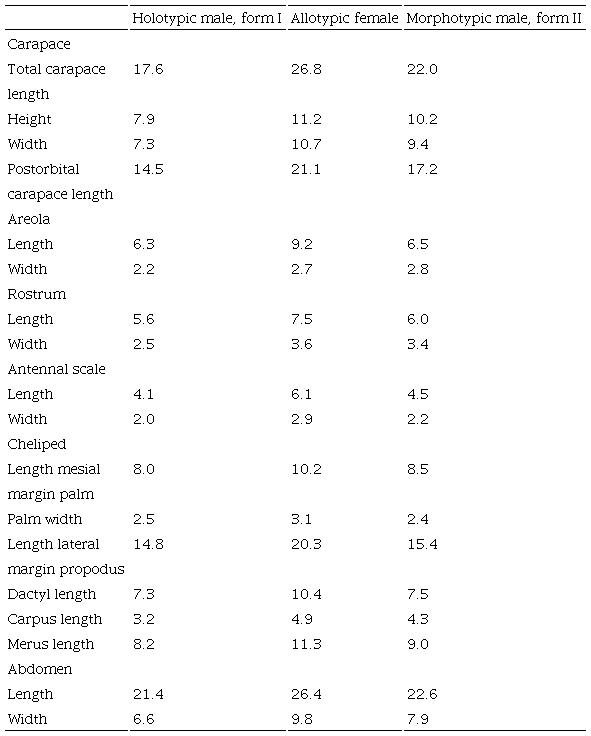 | | Holotypic male, form I | Allotypic female | Morphotypic male, form II |
|---|---|---|---|
| Carapace | | | |
| Total carapace length | 17.6 | 26.8 | 22.0 |
| Height | 7.9 | 11.2 | 10.2 |
| Width | 7.3 | 10.7 | 9.4 |
| Postorbital carapace length | 14.5 | 21.1 | 17.2 |
| Areola | | | |
| Length | 6.3 | 9.2 | 6.5 |
| Width | 2.2 | 2.7 | 2.8 |
| Rostrum | | | |
| Length | 5.6 | 7.5 | 6.0 |
| Width | 2.5 | 3.6 | 3.4 |
| Antennal scale | | | |
| Length | 4.1 | 6.1 | 4.5 |
| Width | 2.0 | 2.9 | 2.2 |
| Cheliped | | | |
| Length mesial margin palm | 8.0 | 10.2 | 8.5 |
| Palm width | 2.5 | 3.1 | 2.4 |
| Length lateral margin propodus | 14.8 | 20.3 | 15.4 |
| Dactyl length | 7.3 | 10.4 | 7.5 |
| Carpus length | 3.2 | 4.9 | 4.3 |
| Merus length | 8.2 | 11.3 | 9.0 |
| Abdomen | | | |
| Length | 21.4 | 26.4 | 22.6 |
| Width | 6.6 | 9.8 | 7.9 |